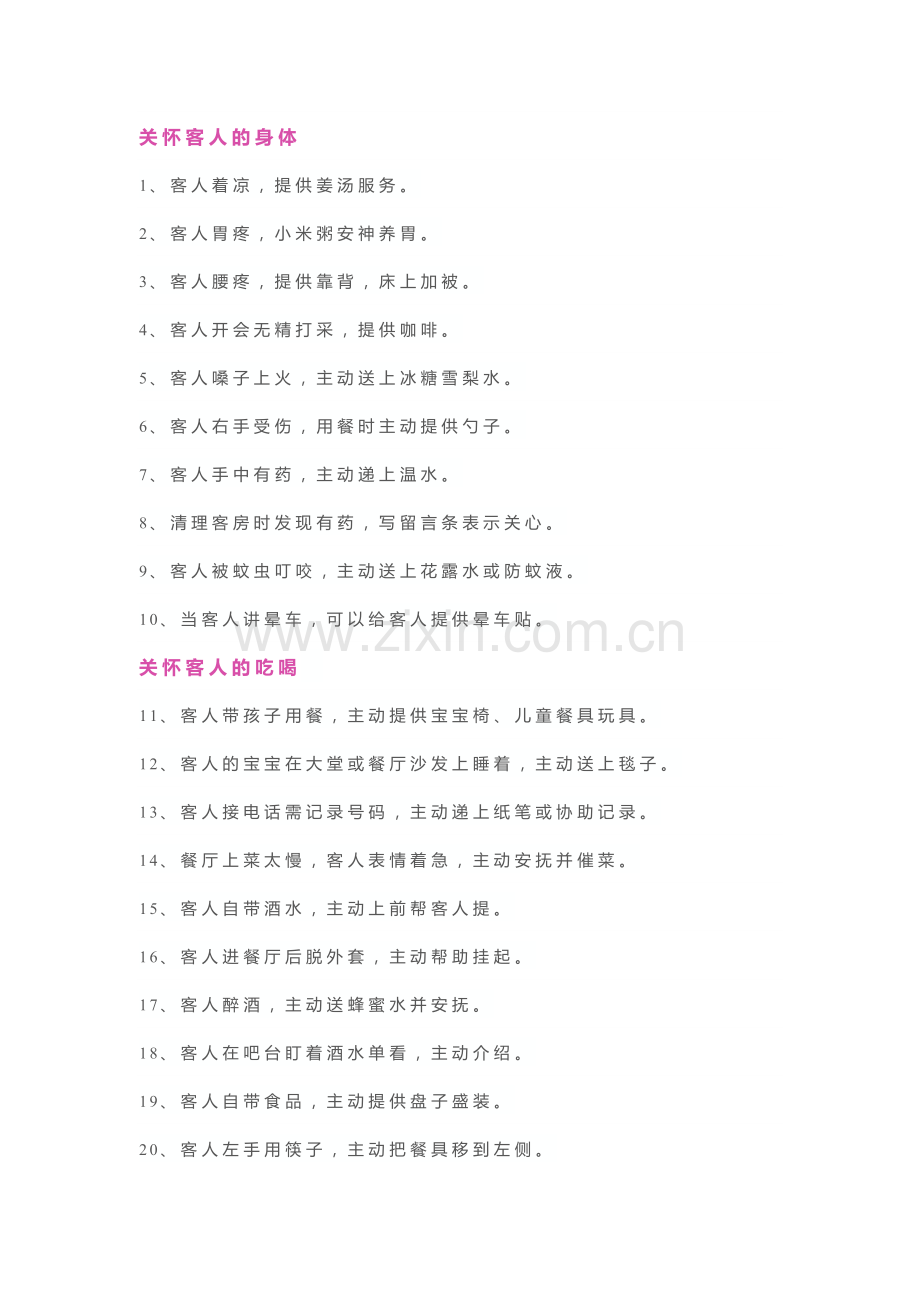 关怀客人的身体

1、客人着凉，提供姜汤服务。

2、客人胃疼，小米粥安神养胃。

3、客人腰疼，提供靠背，床上加被。

4、客人开会无精打采，提供咖啡。

5、客人嗓子上火，主动送上冰糖雪梨水。

6、客人右手受伤，用餐时主动提供勺子。

7、客人手中有药，主动递上温水。

8、清理客房时发现有药，写留言条表示关心。

9、客人被蚊虫叮咬，主动送上花露水或防蚊液。

10、当客人讲晕车，可以给客人提供晕车贴。

关怀客人的吃喝

11、客人带孩子用餐，主动提供宝宝椅、儿童餐具玩具。

12、客人的宝宝在大堂或餐厅沙发上睡着，主动送上毯子。

13、客人接电话需记录号码，主动递上纸笔或协助记录。

14、餐厅上菜太慢，客人表情着急，主动安抚并催菜。

15、客人自带酒水，主动上前帮客人提。

16、客人进餐厅后脱外套，主动帮助挂起。

17、客人醉酒，主动送蜂蜜水并安抚。

18、客人在吧台盯着酒水单看，主动介绍。

19、客人自带食品，主动提供盘子盛装。

20、客人左手用筷子，主动把餐具移到左侧。

www.zixin.com.cn